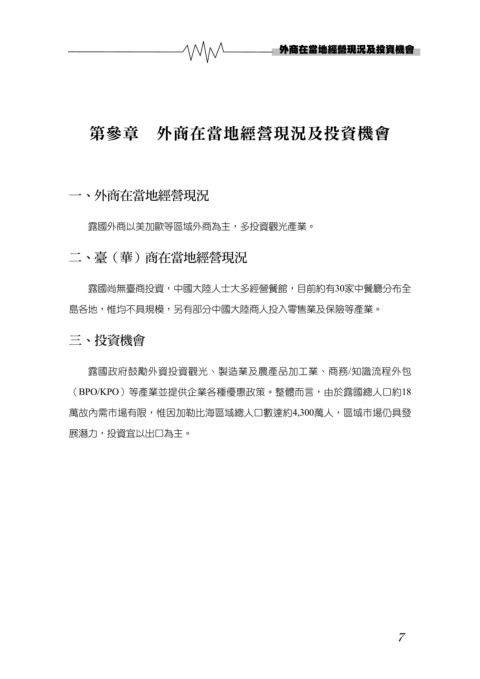 外商在當地經營現況及投資機會

第參章　外商在當地經營現況及投資機會

一、外商在當地經營現況

露國外商以美加歐等區域外商為主，多投資觀光產業。

二、臺（華）商在當地經營現況

露國尚無臺商投資，中國大陸人士大多經營餐館，目前約有30家中餐廳分布全島各地，惟均不具規模，另有部分中國大陸商人投入零售業及保險等產業。

三、投資機會

露國政府鼓勵外資投資觀光、製造業及農產品加工業、商務/知識流程外包（BPO/KPO）等產業並提供企業各種優惠政策。整體而言，由於露國總人口約18萬故內需市場有限，惟因加勒比海區域總人口數達約4,300萬人，區域市場仍具發展潛力，投資宜以出口為主。

7